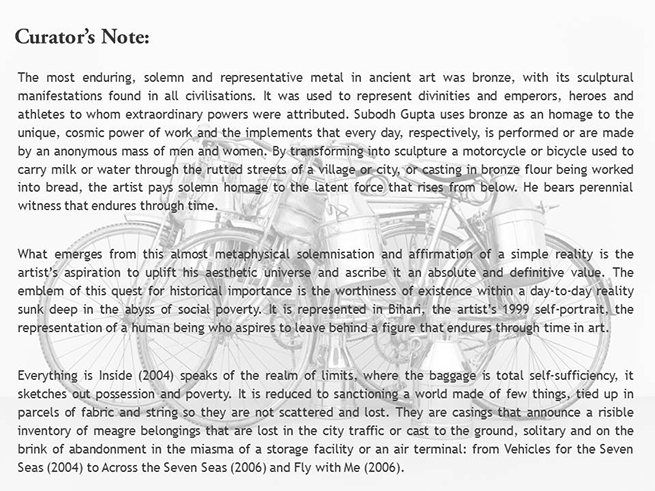 Curator's Note:

The most enduring, solemn and representative metal in ancient art was bronze, with its sculptural manifestations found in all civilisations. It was used to represent divinities and emperors, heroes and athletes to whom extraordinary powers were attributed. Subodh Gupta uses bronze as an homage to the unique, cosmic power of work and the implements that every day, respectively, is performed or are made by an anonymous mass of men and women. By transforming into sculpture a motorcycle or bicycle used to carry milk or water through the rutted streets of a village or city, or casting in bronze flour being worked into bread, the artist pays solemn homage to the latent force that rises from below. He bears perennial witness that endures through time.

What emerges from this almost metaphysical solemnisation and affirmation of a simple reality is the artist's aspiration to uplift his aesthetic universe and ascribe it an absolute and definitive value. The emblem of this quest for historical importance is the worthiness of existence within a day-to-day reality sunk deep in the abyss of social poverty. It is represented in Bihari, the artist's 1999 self-portrait, the representation of a human being who aspires to leave behind a figure that endures through time in art.

Everything is Inside (2004) speaks of the realm of limits, where the baggage is total self-sufficiency, it sketches out possession and poverty. It is reduced to sanctioning a world made of few things, tied up in parcels of fabric and string so they are not scattered and lost. They are casings that announce a risible inventory of meagre belongings that are lost in the city traffic or cast to the ground, solitary and on the brink of abandonment in the miasma of a storage facility or an air terminal: from Vehicles for the Seven Seas (2004) to Across the Seven Seas (2006) and Fly with Me (2006).